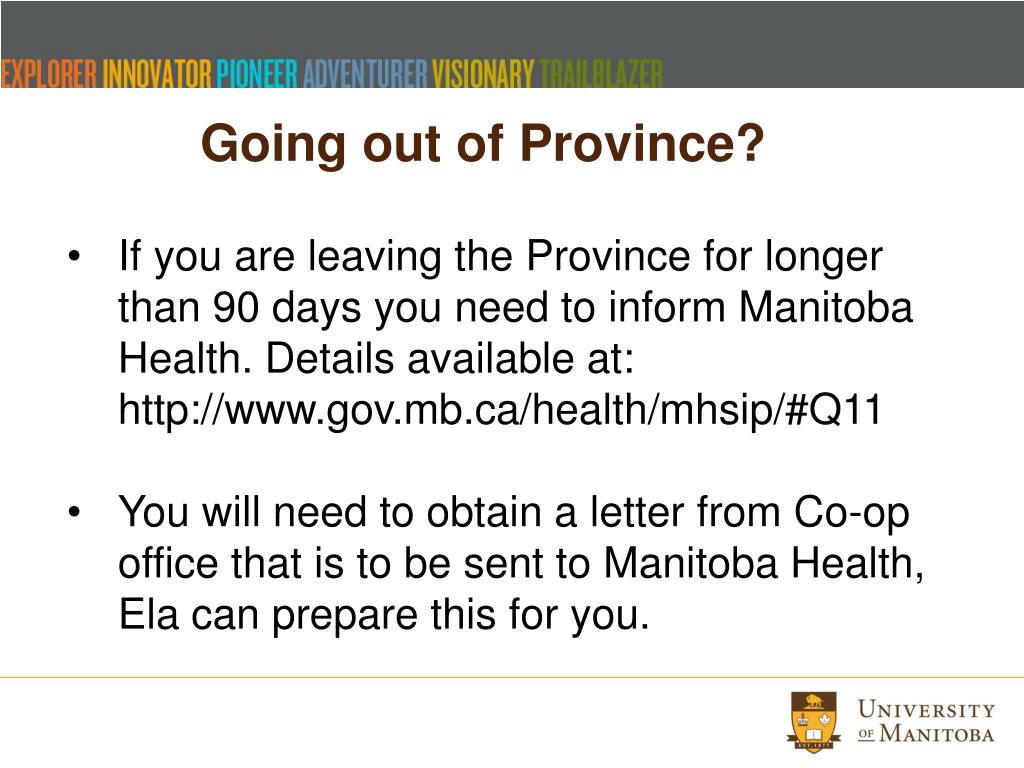 EXPLORER INNOVATOR PIONEER ADVENTURER VISIONARY TRAILBLAZER

Going out of Province?

• If you are leaving the Province for longer than 90 days you need to inform Manitoba Health. Details available at: http://www.gov.mb.ca/health/mhsip/#Q11

• You will need to obtain a letter from Co-op office that is to be sent to Manitoba Health, Ela can prepare this for you.

EST. 1877

UNIVERSITY OF MANITOBA